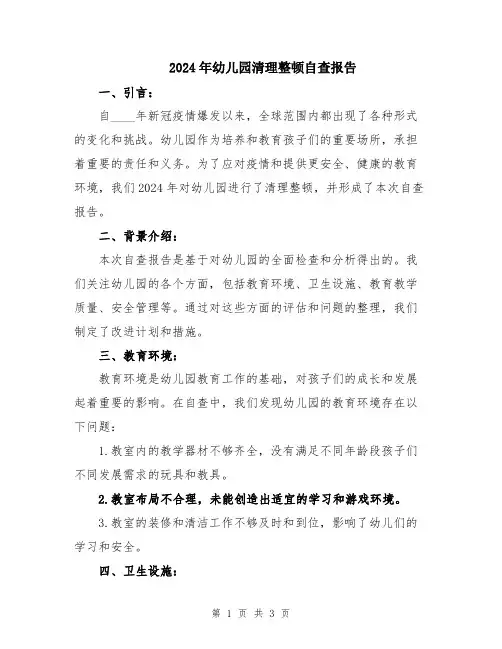 2024年幼儿园清理整顿自查报告

一、引言：

自____年新冠疫情爆发以来，全球范围内都出现了各种形式的变化和挑战。幼儿园作为培养和教育孩子们的重要场所，承担着重要的责任和义务。为了应对疫情和提供更安全、健康的教育环境，我们2024年对幼儿园进行了清理整顿，并形成了本次自查报告。

二、背景介绍：

本次自查报告是基于对幼儿园的全面检查和分析得出的。我们关注幼儿园的各个方面，包括教育环境、卫生设施、教育教学质量、安全管理等。通过对这些方面的评估和问题的整理，我们制定了改进计划和措施。

三、教育环境：

教育环境是幼儿园教育工作的基础，对孩子们的成长和发展起着重要的影响。在自查中，我们发现幼儿园的教育环境存在以下问题：

1.教室内的教学器材不够齐全，没有满足不同年龄段孩子们不同发展需求的玩具和教具。

2.教室布局不合理，未能创造出适宜的学习和游戏环境。

3.教室的装修和清洁工作不够及时和到位，影响了幼儿们的学习和安全。

四、卫生设施：

第 1 页 共 3 页